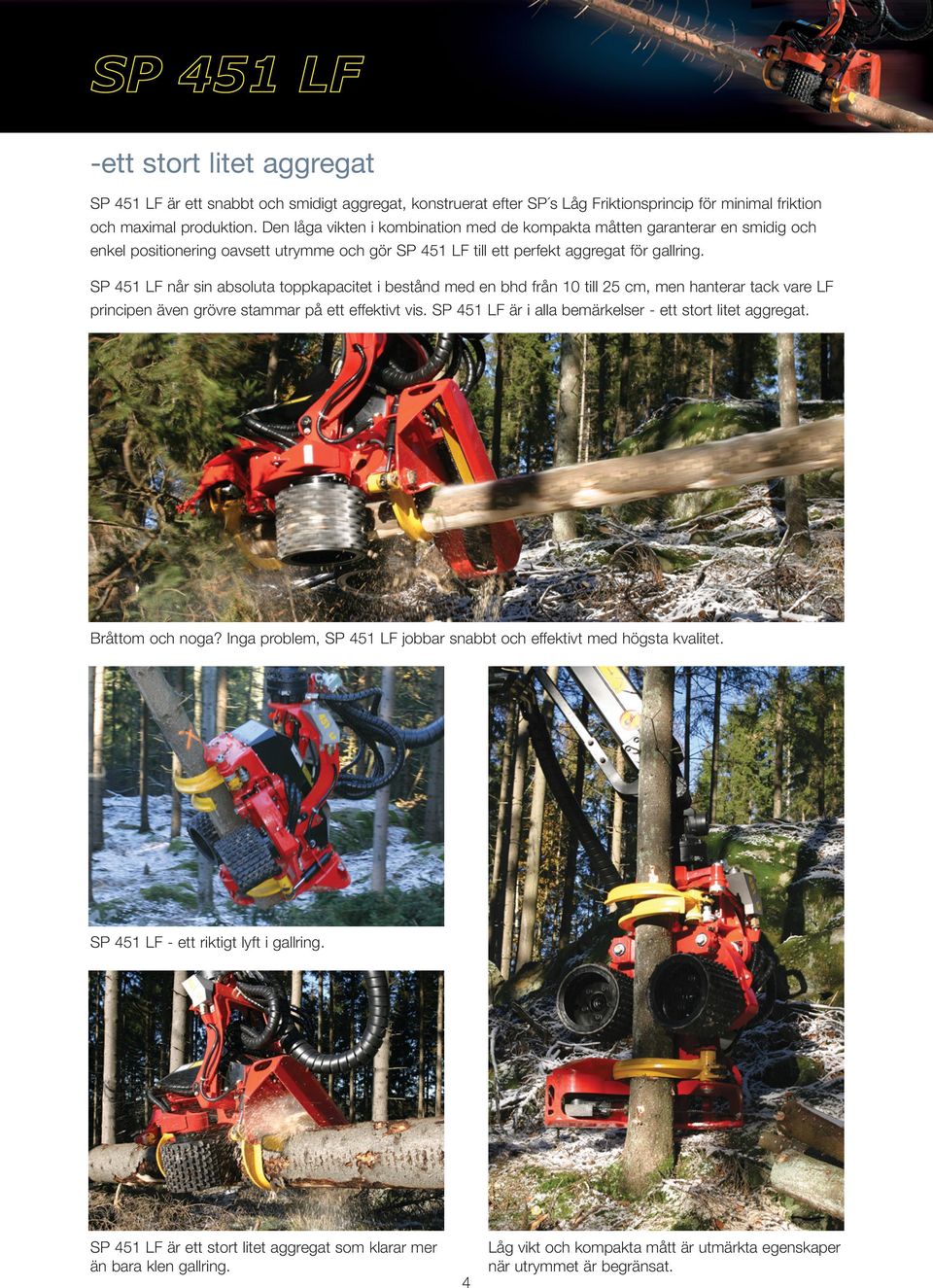 SP 451 LF

-ett stort litet aggregat

SP 451 LF är ett snabbt och smidigt aggregat, konstruerat efter SP´s Låg Friktionsprincip för minimal friktion och maximal produktion. Den låga vikten i kombination med de kompakta måtten garanterar en smidig och enkel positionering oavsett utrymme och gör SP 451 LF till ett perfekt aggregat för gallring.

SP 451 LF når sin absoluta toppkapacitet i bestånd med en bhd från 10 till 25 cm, men hanterar tack vare LF principen även grövre stammar på ett effektivt vis. SP 451 LF är i alla bemärkelser - ett stort litet aggregat.

Bråttom och noga? Inga problem, SP 451 LF jobbar snabbt och effektivt med högsta kvalitet.

SP 451 LF - ett riktigt lyft i gallring.

SP 451 LF är ett stort litet aggregat som klarar mer än bara klen gallring.

Låg vikt och kompakta mått är utmärkta egenskaper när utrymmet är begränsat.

4